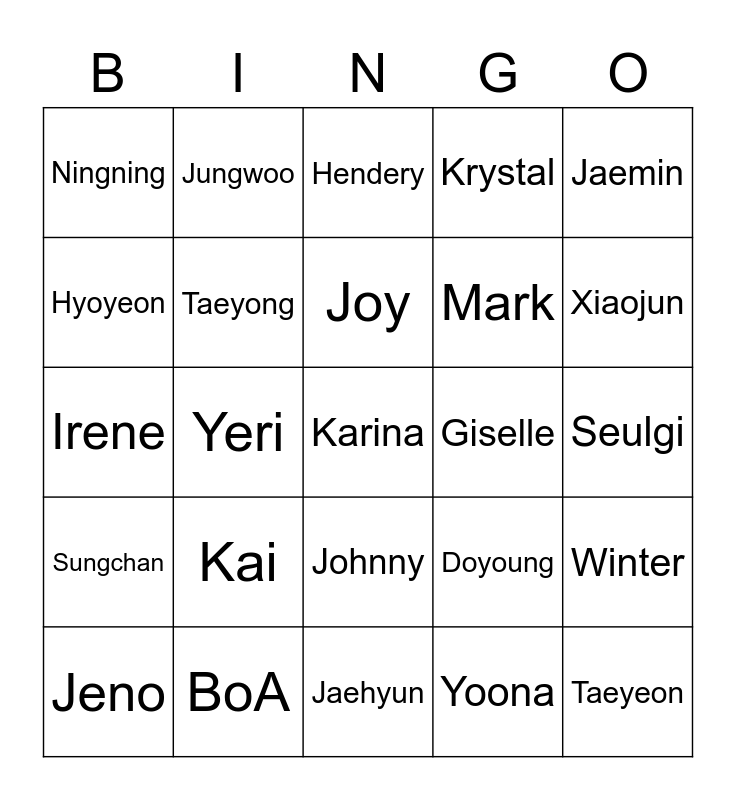 | B | I | N | G | O |
|---|---|---|---|---|
| Ningning | Jungwoo | Hendery | Krystal | Jaemin |
| Hyoyeon | Taeyong | Joy | Mark | Xiaojun |
| Irene | Yeri | Karina | Giselle | Seulgi |
| Sungchan | Kai | Johnny | Doyoung | Winter |
| Jeno | BoA | Jaehyun | Yoona | Taeyeon |